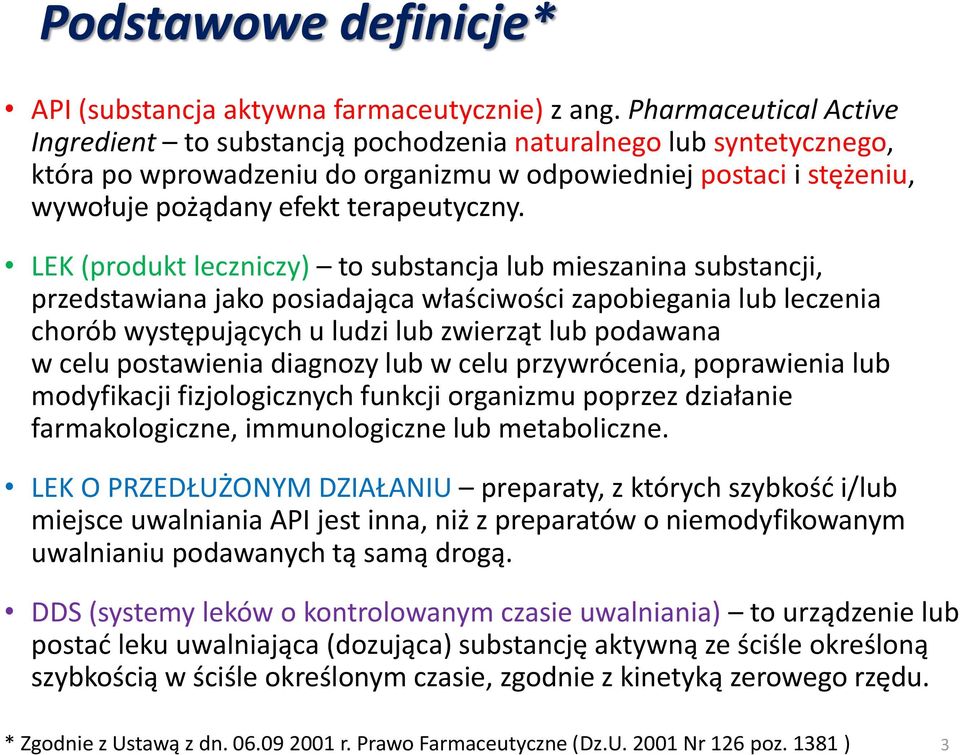 Podstawowe definicje*

• API (substancja aktywna farmaceutycznie) z ang. Pharmaceutical Active Ingredient – to substancją pochodzenia naturalnego lub syntetycznego, która po wprowadzeniu do organizmu w odpowiedniej postaci i stężeniu, wywołuje pożądany efekt terapeutyczny.

• LEK (produkt leczniczy) – to substancja lub mieszanina substancji, przedstawiana jako posiadająca właściwości zapobiegania lub leczenia chorób występujących u ludzi lub zwierząt lub podawana w celu postawienia diagnozy lub w celu przywrócenia, poprawienia lub modyfikacji fizjologicznych funkcji organizmu poprzez działanie farmakologiczne, immunologiczne lub metaboliczne.

• LEK O PRZEDŁUŻONYM DZIAŁANIU – preparaty, z których szybkość i/lub miejsce uwalniania API jest inna, niż z preparatów o niemodyfikowanym uwalnianiu podawanych tą samą drogą.

• DDS (systemy leków o kontrolowanym czasie uwalniania) – to urządzenie lub postać leku uwalniająca (dozująca) substancję aktywną ze ściśle określoną szybkością w ściśle określonym czasie, zgodnie z kinetyką zerowego rzędu.

* Zgodnie z Ustawą z dn. 06.09 2001 r. Prawo Farmaceutyczne (Dz.U. 2001 Nr 126 poz. 1381 )

3